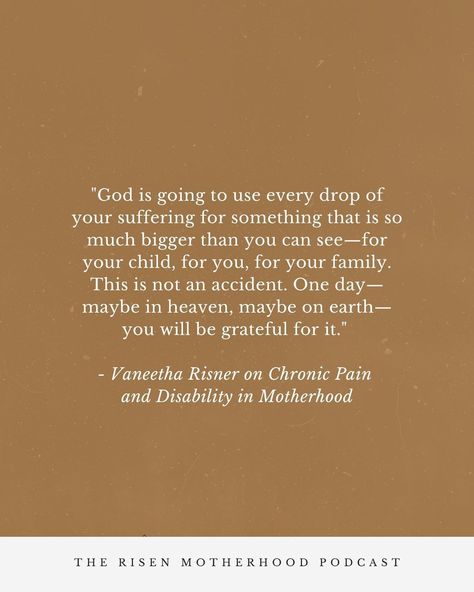 "God is going to use every drop of your suffering for something that is so much bigger than you can see—for your child, for you, for your family. This is not an accident. One day—maybe in heaven, maybe on earth—you will be grateful for it."

- Vaneetha Risner on Chronic Pain and Disability in Motherhood

THE RISEN MOTHERHOOD PODCAST